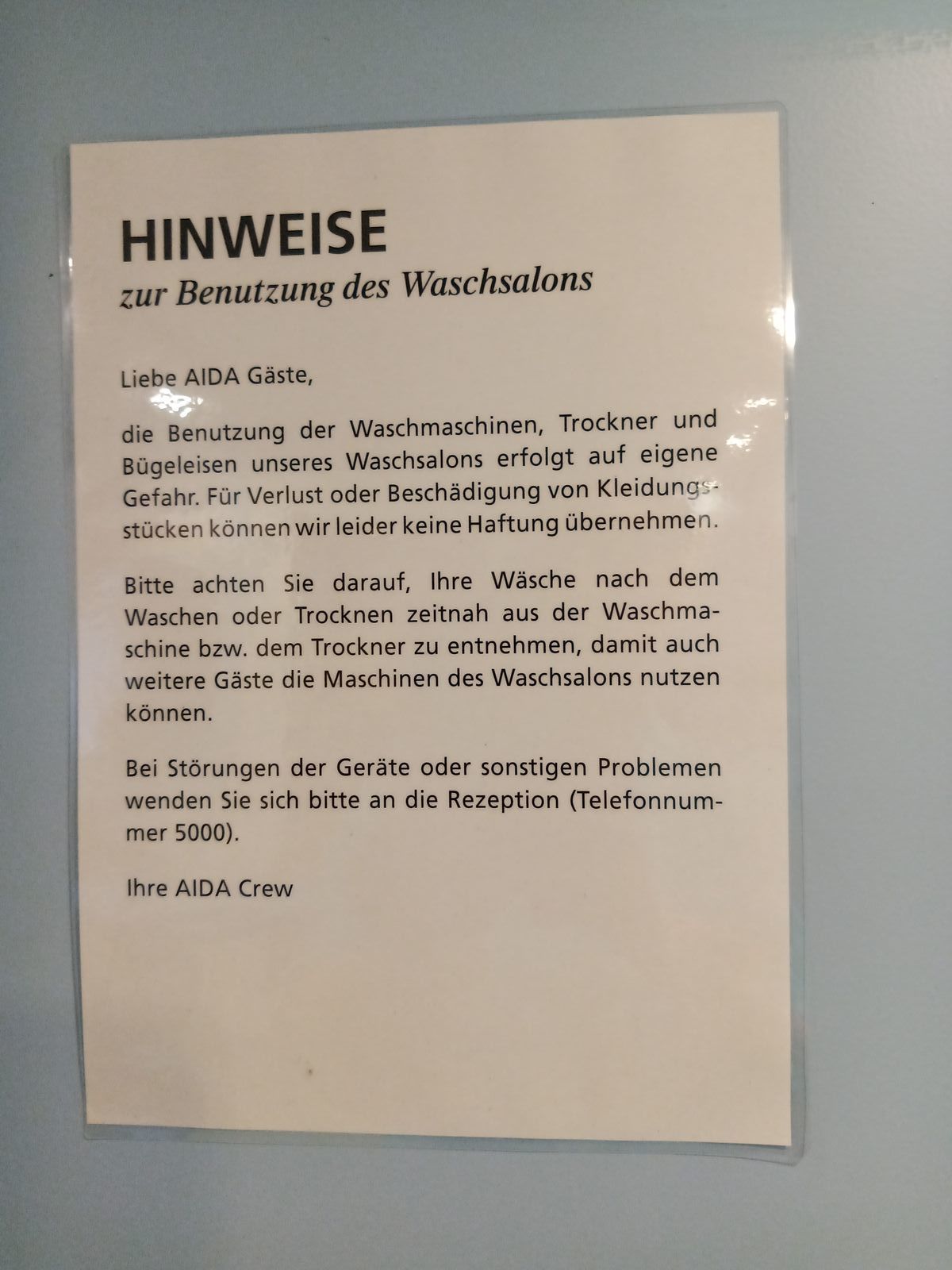 HINWEISE
zur Benutzung des Waschsalons

Liebe AIDA Gäste,

die Benutzung der Waschmaschinen, Trockner und Bügeleisen unseres Waschsalons erfolgt auf eigene Gefahr. Für Verlust oder Beschädigung von Kleidungsstücken können wir leider keine Haftung übernehmen.

Bitte achten Sie darauf, Ihre Wäsche nach dem Waschen oder Trocknen zeitnah aus der Waschmaschine bzw. dem Trockner zu entnehmen, damit auch weitere Gäste die Maschinen des Waschsalons nutzen können.

Bei Störungen der Geräte oder sonstigen Problemen wenden Sie sich bitte an die Rezeption (Telefonnummer 5000).

Ihre AIDA Crew